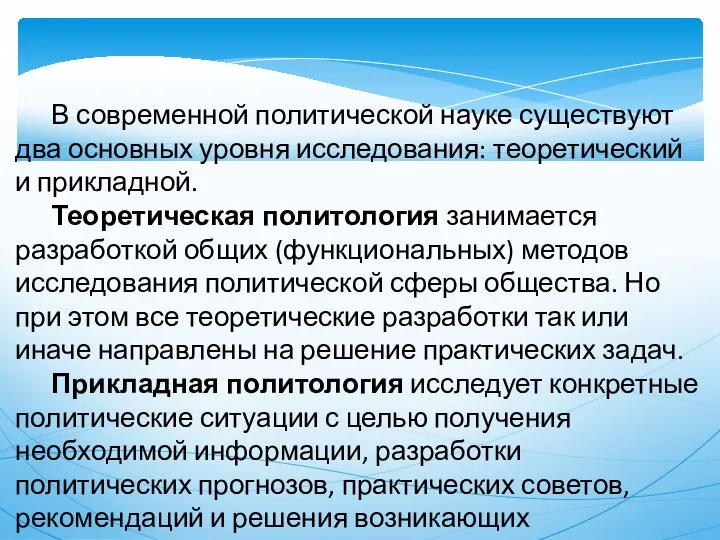 В современной политической науке существуют два основных уровня исследования: теоретический и прикладной.

Теоретическая политология занимается разработкой общих (функциональных) методов исследования политической сферы общества. Но при этом все теоретические разработки так или иначе направлены на решение практических задач.

Прикладная политология исследует конкретные политические ситуации с целью получения необходимой информации, разработки политических прогнозов, практических советов, рекомендаций и решения возникающих